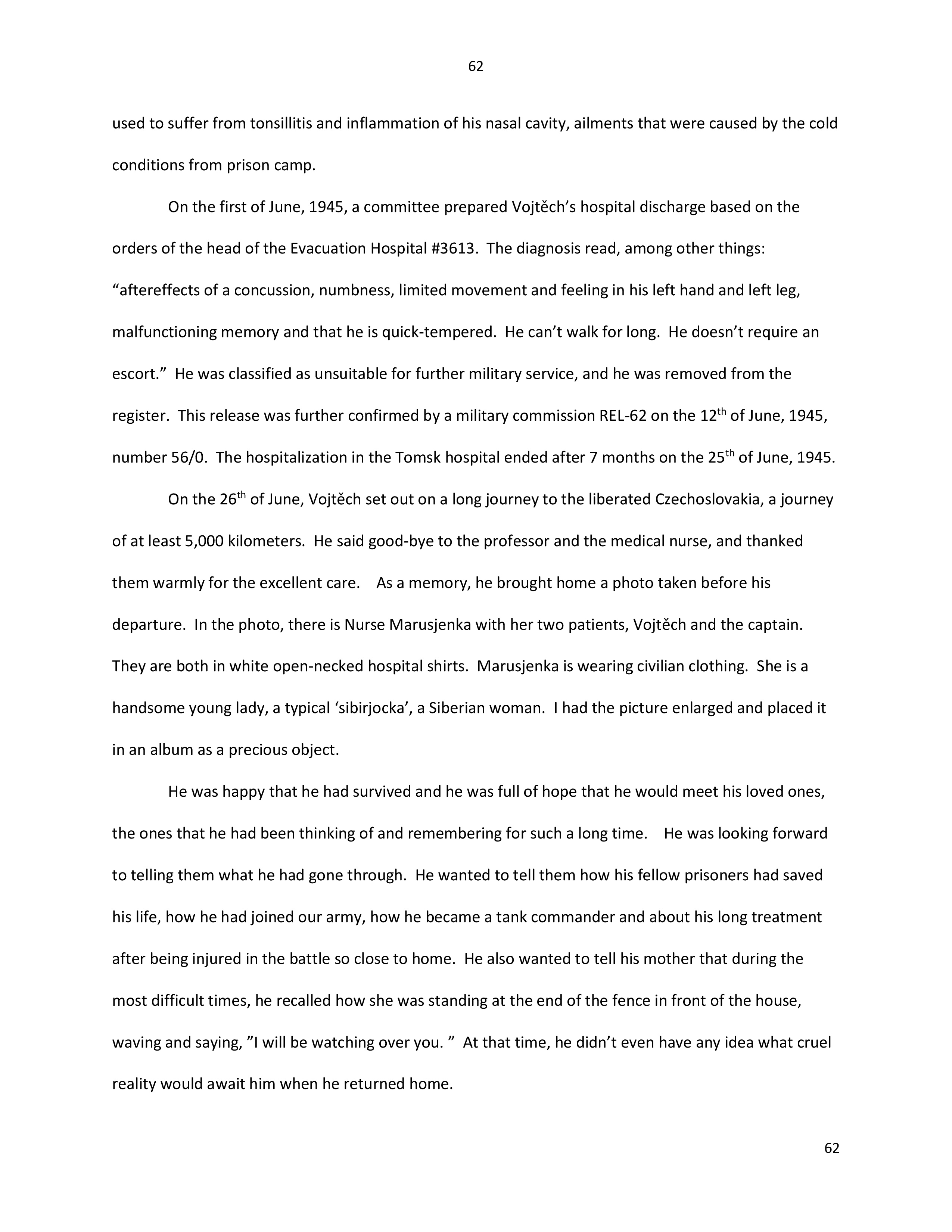 62

used to suffer from tonsillitis and inflammation of his nasal cavity, ailments that were caused by the cold conditions from prison camp.

On the first of June, 1945, a committee prepared Vojtěch's hospital discharge based on the orders of the head of the Evacuation Hospital #3613. The diagnosis read, among other things: "aftereffects of a concussion, numbness, limited movement and feeling in his left hand and left leg, malfunctioning memory and that he is quick-tempered. He can't walk for long. He doesn't require an escort." He was classified as unsuitable for further military service, and he was removed from the register. This release was further confirmed by a military commission REL-62 on the 12$^{th}$ of June, 1945, number 56/0. The hospitalization in the Tomsk hospital ended after 7 months on the 25$^{th}$ of June, 1945.

On the 26$^{th}$ of June, Vojtěch set out on a long journey to the liberated Czechoslovakia, a journey of at least 5,000 kilometers. He said good-bye to the professor and the medical nurse, and thanked them warmly for the excellent care. As a memory, he brought home a photo taken before his departure. In the photo, there is Nurse Marusjenka with her two patients, Vojtěch and the captain. They are both in white open-necked hospital shirts. Marusjenka is wearing civilian clothing. She is a handsome young lady, a typical 'sibirjocka', a Siberian woman. I had the picture enlarged and placed it in an album as a precious object.

He was happy that he had survived and he was full of hope that he would meet his loved ones, the ones that he had been thinking of and remembering for such a long time. He was looking forward to telling them what he had gone through. He wanted to tell them how his fellow prisoners had saved his life, how he had joined our army, how he became a tank commander and about his long treatment after being injured in the battle so close to home. He also wanted to tell his mother that during the most difficult times, he recalled how she was standing at the end of the fence in front of the house, waving and saying, "I will be watching over you. " At that time, he didn't even have any idea what cruel reality would await him when he returned home.

62